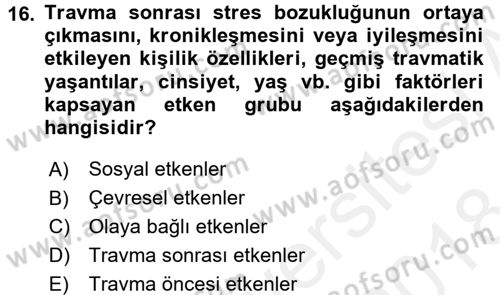 16. Travma sonrası stres bozukluğunun ortaya çıkmasını, kronikleşmesini veya iyileşmesini etkileyen kişilik özellikleri, geçmiş travmatik yaşantılar, cinsiyet, yaş vb. gibi faktörleri kapsayan etken grubu aşağıdakilerden hangisidir?

A) Sosyal etkenler
B) Çevresel etkenler
C) Olaya bağlı etkenler
D) Travma sonrası etkenler
E) Travma öncesi etkenler

www.aofsoru.com
www.aofsoru.com
www.aofsoru.com
www.aofsoru.com